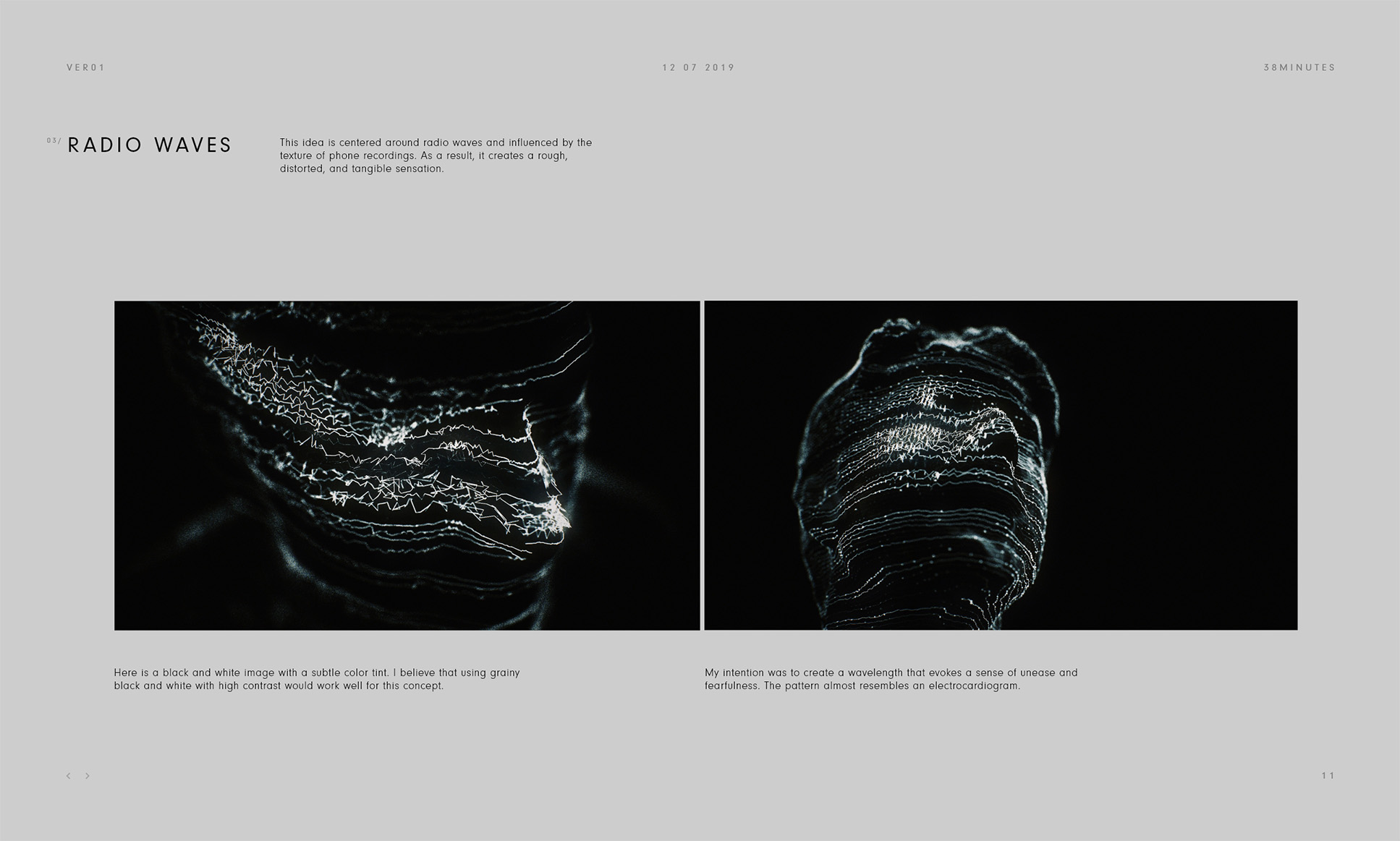 VER01

12 07 2019

38MINUTES

03/ RADIO WAVES

This idea is centered around radio waves and influenced by the texture of phone recordings. As a result, it creates a rough, distorted, and tangible sensation.

Here is a black and white image with a subtle color tint. I believe that using grainy black and white with high contrast would work well for this concept.

My intention was to create a wavelength that evokes a sense of unease and fearfulness. The pattern almost resembles an electrocardiogram.

< >

11